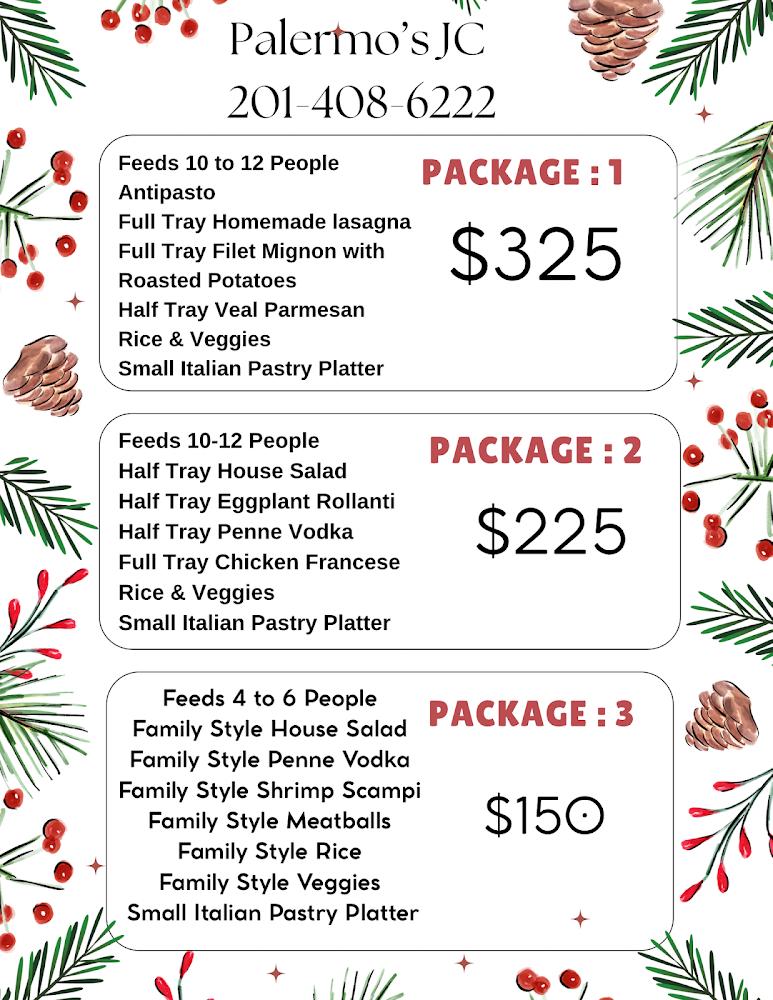 Palermo's JC
201-408-6222

Feeds 10 to 12 People
Antipasto
Full Tray Homemade lasagna
Full Tray Filet Mignon with Roasted Potatoes
Half Tray Veal Parmesan
Rice & Veggies
Small Italian Pastry Platter

PACKAGE : 1
$325

Feeds 10-12 People
Half Tray House Salad
Half Tray Eggplant Rollanti
Half Tray Penne Vodka
Full Tray Chicken Francese
Rice & Veggies
Small Italian Pastry Platter

PACKAGE : 2
$225

Feeds 4 to 6 People
Family Style House Salad
Family Style Penne Vodka
Family Style Shrimp Scampi
Family Style Meatballs
Family Style Rice
Family Style Veggies
Small Italian Pastry Platter

PACKAGE : 3
$150